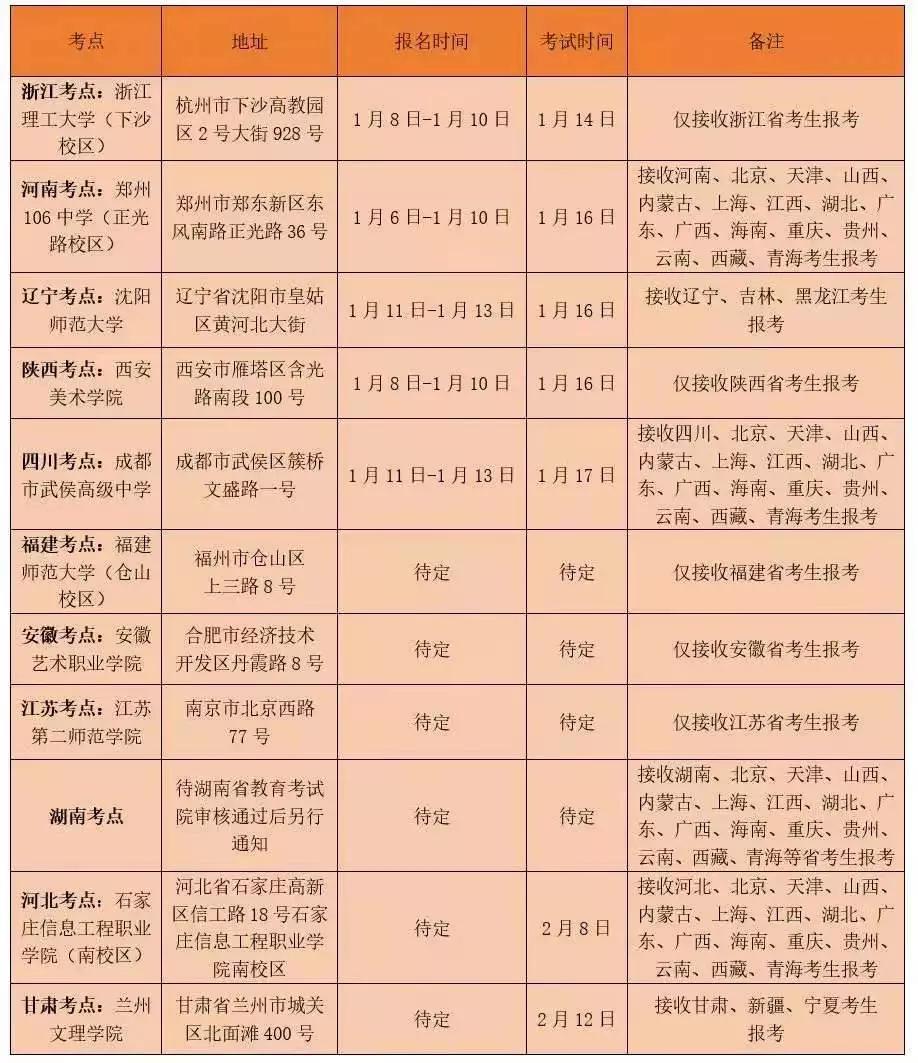 | 考点 | 地址 | 报名时间 | 考试时间 | 备注 |
|---|---|---|---|---|
| 浙江考点：浙江理工大学（下沙校区） | 杭州市下沙高教园区2号大街928号 | 1月8日-1月10日 | 1月14日 | 仅接收浙江省考生报考 |
| 河南考点：郑州106中学（正光路校区） | 郑州市郑东新区东风南路正光路36号 | 1月6日-1月10日 | 1月16日 | 接收河南、北京、天津、山西、内蒙古、上海、江西、湖北、广东、广西、海南、重庆、贵州、云南、西藏、青海考生报考 |
| 辽宁考点：沈阳师范大学 | 辽宁省沈阳市皇姑区黄河北大街 | 1月11日-1月13日 | 1月16日 | 接收辽宁、吉林、黑龙江考生报考 |
| 陕西考点：西安美术学院 | 西安市雁塔区含光路南段100号 | 1月8日-1月10日 | 1月16日 | 仅接收陕西省考生报考 |
| 四川考点：成都市武侯高级中学 | 成都市武侯区簇桥文盛路一号 | 1月11日-1月13日 | 1月17日 | 接收四川、北京、天津、山西、内蒙古、上海、江西、湖北、广东、广西、海南、重庆、贵州、云南、西藏、青海考生报考 |
| 福建考点：福建师范大学（仓山校区） | 福州市仓山区上三路8号 | 待定 | 待定 | 仅接收福建省考生报考 |
| 安徽考点：安徽艺术职业学院 | 合肥市经济技术开发区丹霞路8号 | 待定 | 待定 | 仅接收安徽省考生报考 |
| 江苏考点：江苏第二师范学院 | 南京市北京西路77号 | 待定 | 待定 | 仅接收江苏省考生报考 |
| 湖南考点 | 待湖南省教育考试院审核通过后另行通知 | 待定 | 待定 | 接收湖南、北京、天津、山西、内蒙古、上海、江西、湖北、广东、广西、海南、重庆、贵州、云南、西藏、青海等省考生报考 |
| 河北考点：石家庄信息工程职业学院（南校区） | 河北省石家庄高新区信工路18号石家庄信息工程职业学院南校区 | 待定 | 2月8日 | 接收河北、北京、天津、山西、内蒙古、上海、江西、湖北、广东、广西、海南、重庆、贵州、云南、西藏、青海考生报考 |
| 甘肃考点：兰州文理学院 | 甘肃省兰州市城关区北面滩400号 | 待定 | 2月12日 | 接收甘肃、新疆、宁夏考生报考 |